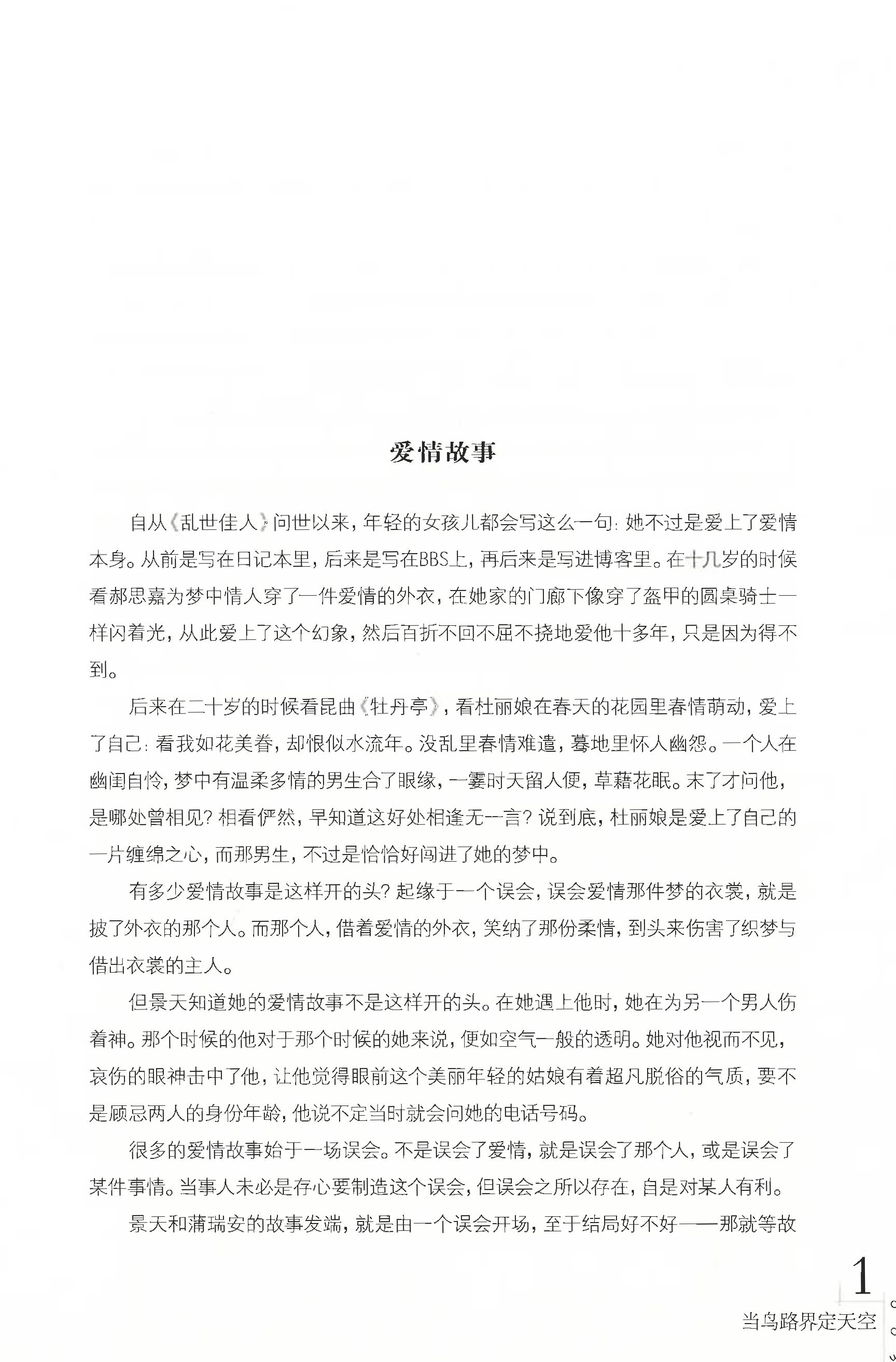 爱情故事

自从《乱世佳人》问世以来，年轻的女孩儿都会写这么一句：她不过是爱上了爱情本身。从前是写在日记本里，后来是写在BBS上，再后来是写进博客里。在十几岁的时候看郝思嘉为梦中情人穿了一件爱情的外衣，在她家的门廊下像穿了盔甲的圆桌骑士一样闪着光，从此爱上了这个幻象，然后百折不回不屈不挠地爱他十多年，只是因为得不到。

后来在二十岁的时候看昆曲《牡丹亭》，看杜丽娘在春天的花园里春情萌动，爱上了自己：看我如花美眷，却恨似水流年。没乱里春情难遣，蓦地里怀人幽怨。一个人在幽闺自怜，梦中有温柔多情的男生合了眼缘，一霎时天留人便，草藉花眠。末了才问他，是哪处曾相见？相看俨然，早知道这好处相逢无一言？说到底，杜丽娘是爱上了自己的一片缠绵之心，而那男生，不过是恰恰好闯进了她的梦中。

有多少爱情故事是这样开的头？起缘于一个误会，误会爱情那件梦的衣裳，就是披了外衣的那个人。而那个人，借着爱情的外衣，笑纳了那份柔情，到头来伤害了织梦与借出衣裳的主人。

但景天知道她的爱情故事不是这样开的头。在她遇上他时，她在为另一个男人伤着神。那个时候的他对于那个时候的她来说，便如空气一般的透明。她对他视而不见，哀伤的眼神击中了他，让他觉得眼前这个美丽年轻的姑娘有着超凡脱俗的气质，要不是顾忌两人的身份年龄，他说不定当时就会问她的电话号码。

很多的爱情故事始于一场误会。不是误会了爱情，就是误会了那个人，或是误会了某件事情。当事人未必是存心要制造这个误会，但误会之所以存在，自是对某人有利。

景天和蒲瑞安的故事发端，就是由一个误会开场，至于结局好不好——那就等故

1
当鸟路界定天空